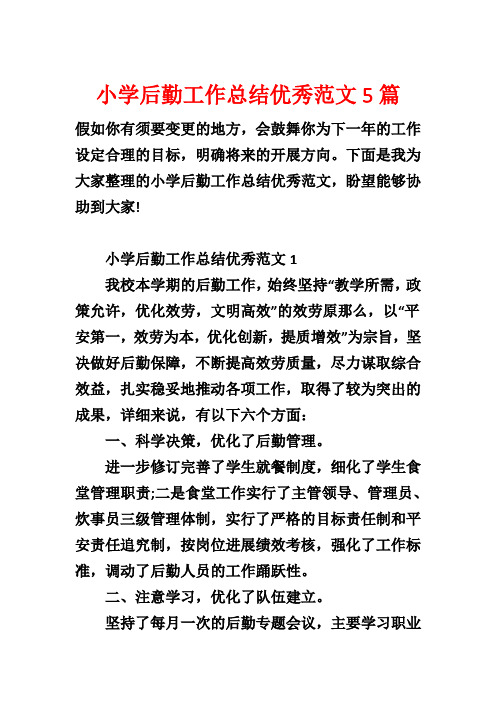 小学后勤工作总结优秀范文5篇

假如你有须要变更的地方，会鼓舞你为下一年的工作设定合理的目标，明确将来的开展方向。下面是我为大家整理的小学后勤工作总结优秀范文，盼望能够协助到大家!

小学后勤工作总结优秀范文1

我校本学期的后勤工作，始终坚持“教学所需，政策允许，优化效劳，文明高效”的效劳原那么，以“平安第一，效劳为本，优化创新，提质增效”为宗旨，坚决做好后勤保障，不断提高效劳质量，尽力谋取综合效益，扎实稳妥地推动各项工作，取得了较为突出的成果，详细来说，有以下六个方面:

一、科学决策，优化了后勤管理。

进一步修订完善了学生就餐制度，细化了学生食堂管理职责;二是食堂工作实行了主管领导、管理员、炊事员三级管理体制，实行了严格的目标责任制和平安责任追究制，按岗位进展绩效考核，强化了工作标准，调动了后勤人员的工作踊跃性。

二、注意学习，优化了队伍建立。

坚持了每月一次的后勤专题会议，主要学习职业